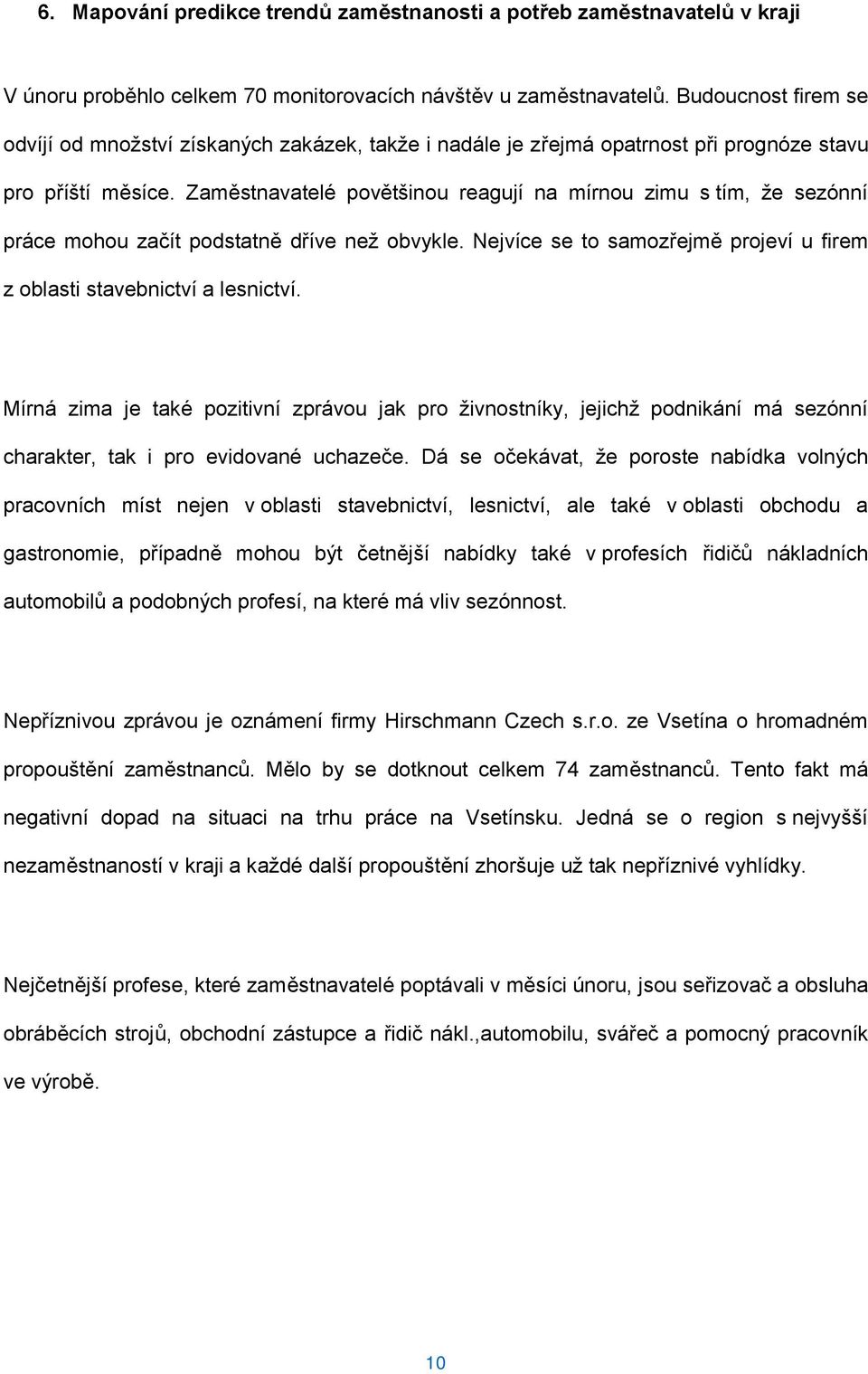 6. Mapování predikce trendů zaměstnanosti a potřeb zaměstnavatelů v kraji

V únoru proběhlo celkem 70 monitorovacích návštěv u zaměstnavatelů. Budoucnost firem se odvíjí od množství získaných zakázek, takže i nadále je zřejmá opatrnost při prognóze stavu pro příští měsíce. Zaměstnavatelé povětšinou reagují na mírnou zimu s tím, že sezónní práce mohou začít podstatně dříve než obvykle. Nejvíce se to samozřejmě projeví u firem z oblasti stavebnictví a lesnictví.

Mírná zima je také pozitivní zprávou jak pro živnostníky, jejichž podnikání má sezónní charakter, tak i pro evidované uchazeče. Dá se očekávat, že poroste nabídka volných pracovních míst nejen v oblasti stavebnictví, lesnictví, ale také v oblasti obchodu a gastronomie, případně mohou být četnější nabídky také v profesích řidičů nákladních automobilů a podobných profesí, na které má vliv sezónnost.

Nepříznivou zprávou je oznámení firmy Hirschmann Czech s.r.o. ze Vsetína o hromadném propouštění zaměstnanců. Mělo by se dotknout celkem 74 zaměstnanců. Tento fakt má negativní dopad na situaci na trhu práce na Vsetínsku. Jedná se o region s nejvyšší nezaměstnaností v kraji a každé další propouštění zhoršuje už tak nepříznivé vyhlídky.

Nejčetnější profese, které zaměstnavatelé poptávali v měsíci únoru, jsou seřizovač a obsluha obráběcích strojů, obchodní zástupce a řidič nákl.,automobilu, svářeč a pomocný pracovník ve výrobě.

10